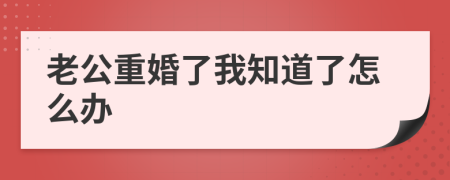 老公重婚了我知道了怎么办